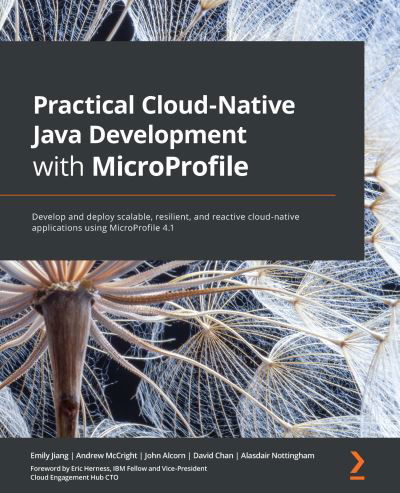 Practical Cloud-Native Java Development with MicroProfile

Develop and deploy scalable, resilient, and reactive cloud-native applications using MicroProfile 4.1

Emily Jiang | Andrew McCright | John Alcorn | David Chan | Alasdair Nottingham

Foreword by Eric Herness, IBM Fellow and Vice-President Cloud Engagement Hub CTO